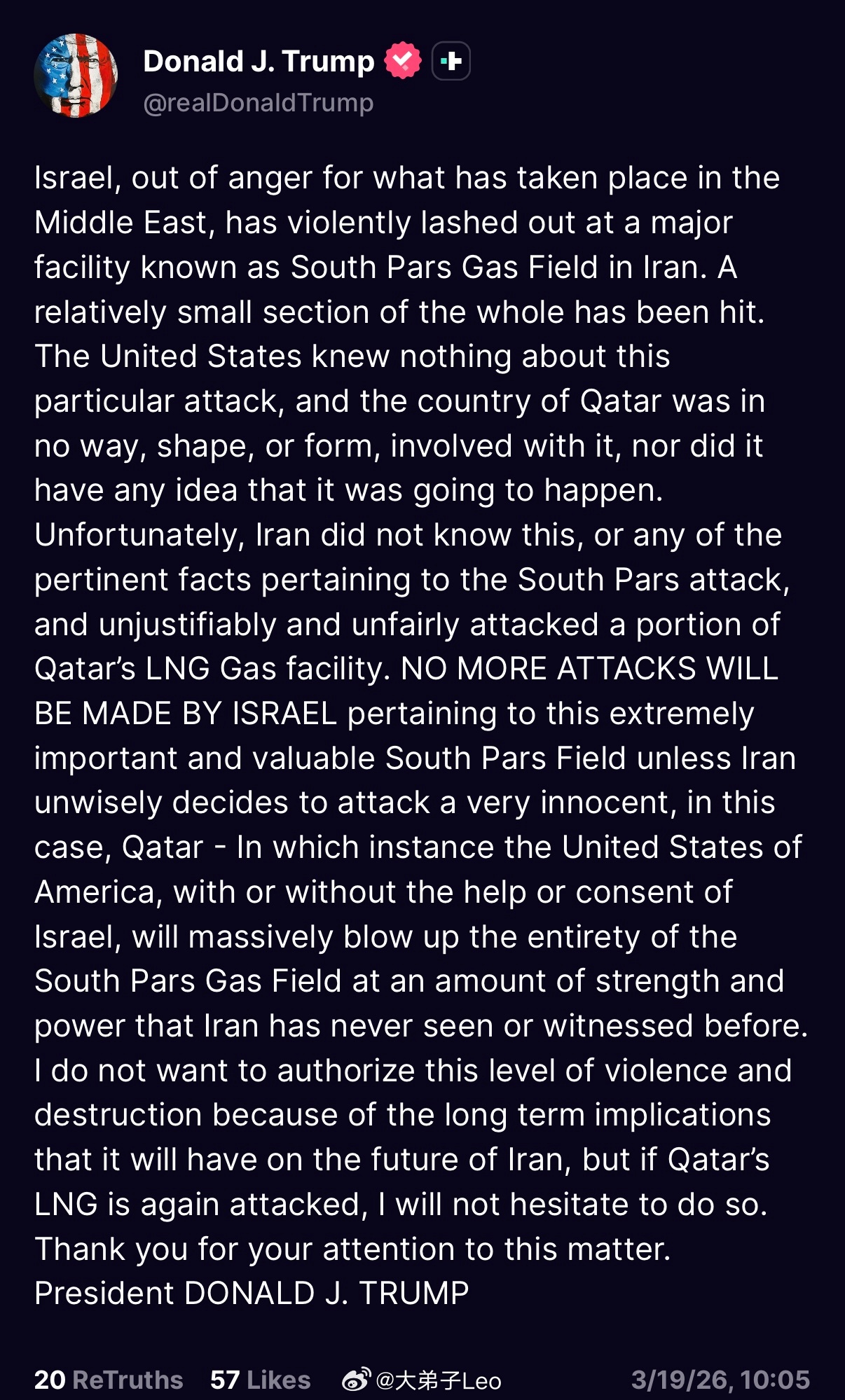 Donald J. Trump
@realDonaldTrump

Israel, out of anger for what has taken place in the Middle East, has violently lashed out at a major facility known as South Pars Gas Field in Iran. A relatively small section of the whole has been hit. The United States knew nothing about this particular attack, and the country of Qatar was in no way, shape, or form, involved with it, nor did it have any idea that it was going to happen. Unfortunately, Iran did not know this, or any of the pertinent facts pertaining to the South Pars attack, and unjustifiably and unfairly attacked a portion of Qatar's LNG Gas facility. NO MORE ATTACKS WILL BE MADE BY ISRAEL pertaining to this extremely important and valuable South Pars Field unless Iran unwisely decides to attack a very innocent, in this case, Qatar - In which instance the United States of America, with or without the help or consent of Israel, will massively blow up the entirety of the South Pars Gas Field at an amount of strength and power that Iran has never seen or witnessed before. I do not want to authorize this level of violence and destruction because of the long term implications that it will have on the future of Iran, but if Qatar's LNG is again attacked, I will not hesitate to do so. Thank you for your attention to this matter. President DONALD J. TRUMP

20 ReTruths 57 Likes @大弟子Leo 3/19/26, 10:05